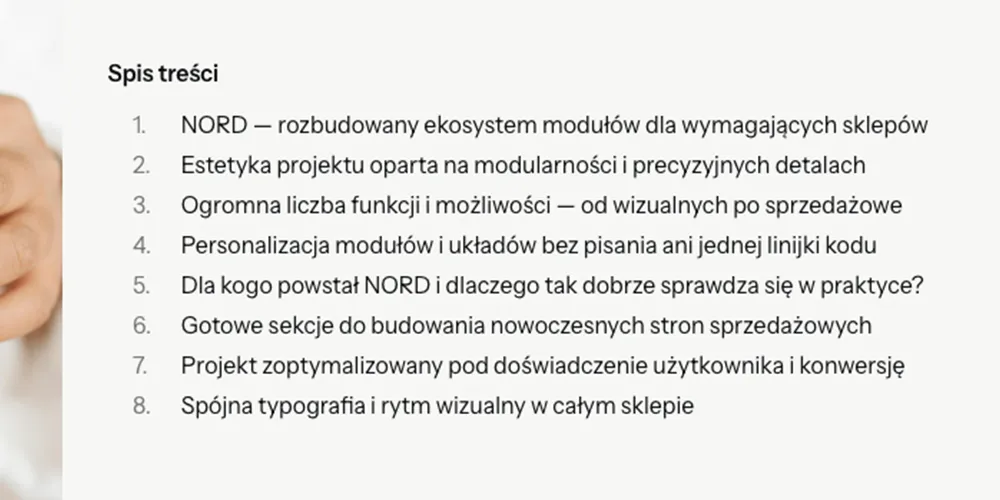 Spis treści

1. NORD — rozbudowany ekosystem modułów dla wymagających sklepów
2. Estetyka projektu oparta na modularności i precyzyjnych detalach
3. Ogromna liczba funkcji i możliwości — od wizualnych po sprzedażowe
4. Personalizacja modułów i układów bez pisania ani jednej linijki kodu
5. Dla kogo powstał NORD i dlaczego tak dobrze sprawdza się w praktyce?
6. Gotowe sekcje do budowania nowoczesnych stron sprzedażowych
7. Projekt zoptymalizowany pod doświadczenie użytkownika i konwersję
8. Spójna typografia i rytm wizualny w całym sklepie